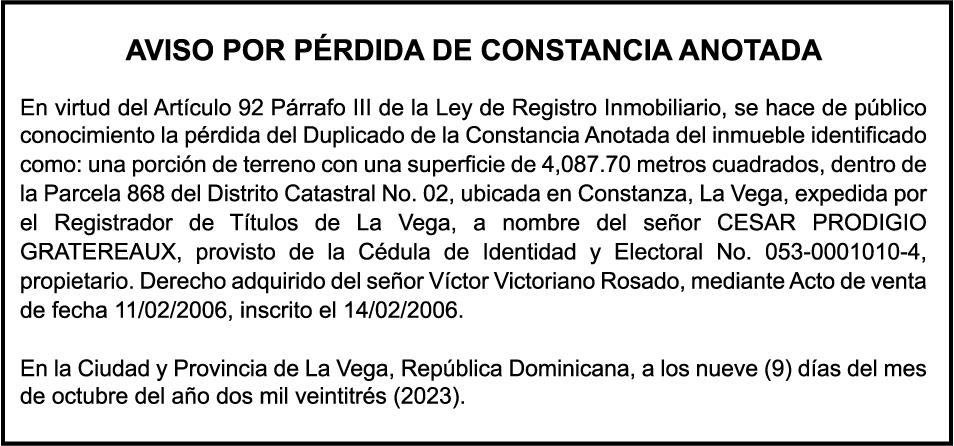 AVISO POR PÉRDIDA DE CONSTANCIA ANOTADA

En virtud del Artículo 92 Párrafo III de la Ley de Registro Inmobiliario, se hace de público conocimiento la pérdida del Duplicado de la Constancia Anotada del inmueble identificado como: una porción de terreno con una superficie de 4,087.70 metros cuadrados, dentro de la Parcela 868 del Distrito Catastral No. 02, ubicada en Constanza, La Vega, expedida por el Registrador de Títulos de La Vega, a nombre del señor CESAR PRODIGIO GRATEREAUX, provisto de la Cédula de Identidad y Electoral No. 053-0001010-4, propietario. Derecho adquirido del señor Víctor Victoriano Rosado, mediante Acto de venta de fecha 11/02/2006, inscrito el 14/02/2006.

En la Ciudad y Provincia de La Vega, República Dominicana, a los nueve (9) días del mes de octubre del año dos mil veintitrés (2023).